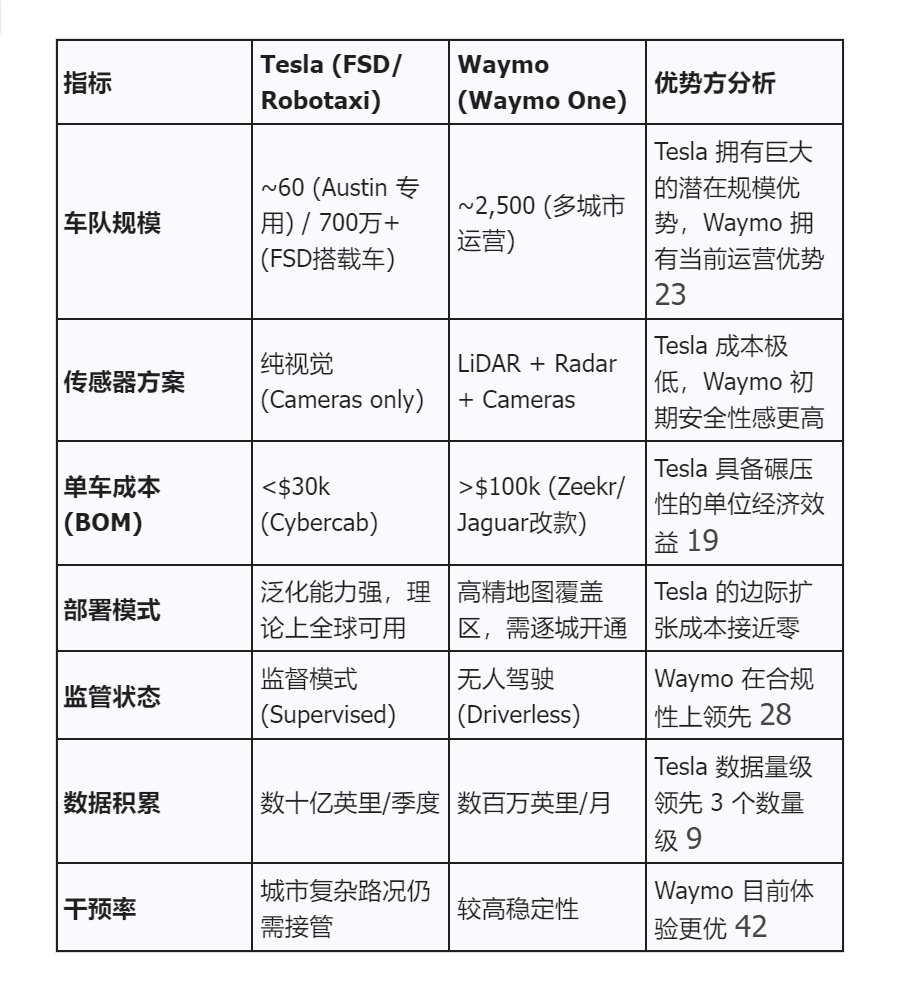 | 指标 | Tesla (FSD/ Robotaxi) | Waymo (Waymo One) | 优势方分析 |
|---|---|---|---|
| 车队规模 | ~60 (Austin 专用) / 700万+ (FSD搭载车) | ~2,500 (多城市运营) | Tesla 拥有巨大的潜在规模优势，Waymo 拥有当前运营优势 23 |
| 传感器方案 | 纯视觉 (Cameras only) | LiDAR + Radar + Cameras | Tesla 成本极低，Waymo 初期安全性感更高 |
| 单车成本 (BOM) | <\$30k (Cybercab) | >\$100k (Zeekr/ Jaguar改款) | Tesla 具备碾压性的单位经济效益 19 |
| 部署模式 | 泛化能力强，理论上全球可用 | 高精地图覆盖区，需逐城开通 | Tesla 的边际扩张成本接近零 |
| 监管状态 | 监督模式 (Supervised) | 无人驾驶 (Driverless) | Waymo 在合规性上领先 28 |
| 数据积累 | 数十亿英里/季度 | 数百万英里/月 | Tesla 数据量级领先 3 个数量级 9 |
| 干预率 | 城市复杂路况仍需接管 | 较高稳定性 | Waymo 目前体验更优 42 |